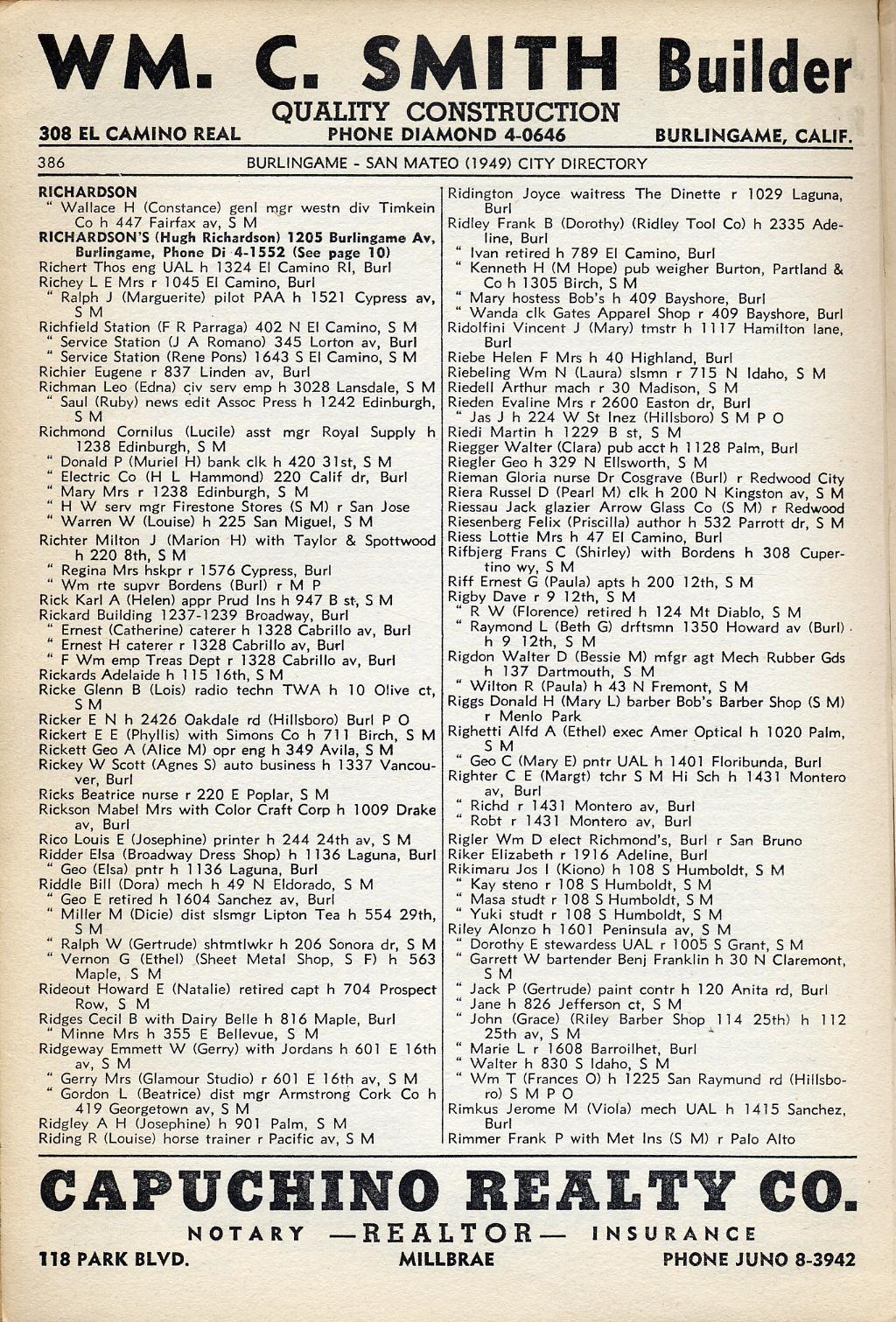 WM. C. SMITH Builder

QUALITY CONSTRUCTION

308 EL CAMINO REAL PHONE DIAMOND 4-0646 BURLINGAME, CALIF.

386 BURLINGAME - SAN MATEO (1949) CITY DIRECTORY

RICHARDSON
" Wallace H (Constance) genl mgr westn div Timkein Co h 447 Fairfax av, S M
RICHARDSON'S (Hugh Richardson) 1205 Burlingame Av, Burlingame, Phone Di 4-1552 (See page 10)
Richert Thos eng UAL h 1324 El Camino Rl, Burl
Richey L E Mrs r 1045 El Camino, Burl
" Ralph J (Marguerite) pilot PAA h 1521 Cypress av, S M
Richfield Station (F R Parraga) 402 N El Camino, S M
" Service Station (J A Romano) 345 Lorton av, Burl
" Service Station (Rene Pons) 1643 S El Camino, S M
Richier Eugene r 837 Linden av, Burl
Richman Leo (Edna) civ serv emp h 3028 Lansdale, S M
" Saul (Ruby) news edit Assoc Press h 1242 Edinburgh, S M
Richmond Cornilus (Lucile) asst mgr Royal Supply h 1238 Edinburgh, S M
" Donald P (Muriel H) bank clk h 420 31st, S M
" Electric Co (H L Hammond) 220 Calif dr, Burl
" Mary Mrs r 1238 Edinburgh, S M
" H W serv mgr Firestone Stores (S M) r San Jose
" Warren W (Louise) h 225 San Miguel, S M
Richter Milton J (Marion H) with Taylor & Spottwood h 220 8th, S M
" Regina Mrs hskpr r 1576 Cypress, Burl
" Wm rte supvr Bordens (Burl) r M P
Rick Karl A (Helen) appr Prud Ins h 947 B st, S M
Rickard Building 1237-1239 Broadway, Burl
" Ernest (Catherine) caterer h 1328 Cabrillo av, Burl
" Ernest H caterer r 1328 Cabrillo av, Burl
" F Wm emp Treas Dept r 1328 Cabrillo av, Burl
Rickards Adelaide h 115 16th, S M
Ricke Glenn B (Lois) radio techn TWA h 10 Olive ct, S M
Ricker E N h 2426 Oakdale rd (Hillsboro) Burl P O
Rickert E E (Phyllis) with Simons Co h 711 Birch, S M
Rickett Geo A (Alice M) opr eng h 349 Avila, S M
Rickey W Scott (Agnes S) auto business h 1337 Vancouver, Burl
Ricks Beatrice nurse r 220 E Poplar, S M
Rickson Mabel Mrs with Color Craft Corp h 1009 Drake av, Burl
Rico Louis E (Josephine) printer h 244 24th av, S M
Ridder Elsa (Broadway Dress Shop) h 1136 Laguna, Burl
" Geo (Elsa) pntr h 1136 Laguna, Burl
Riddle Bill (Dora) mech h 49 N Eldorado, S M
" Geo E retired h 1604 Sanchez av, Burl
" Miller M (Dicie) dist slsmgr Lipton Tea h 554 29th, S M
" Ralph W (Gertrude) shtmtlwkr h 206 Sonora dr, S M
" Vernon G (Ethel) (Sheet Metal Shop, S F) h 563 Maple, S M
Rideout Howard E (Natalie) retired capt h 704 Prospect Row, S M
Ridges Cecil B with Dairy Belle h 816 Maple, Burl
" Minne Mrs h 355 E Bellevue, S M
Ridgeway Emmett W (Gerry) with Jordans h 601 E 16th av, S M
" Gerry Mrs (Glamour Studio) r 601 E 16th av, S M
" Gordon L (Beatrice) dist mgr Armstrong Cork Co h 419 Georgetown av, S M
Ridgley A H (Josephine) h 901 Palm, S M
Riding R (Louise) horse trainer r Pacific av, S M

Ridington Joyce waitress The Dinette r 1029 Laguna, Burl
Ridley Frank B (Dorothy) (Ridley Tool Co) h 2335 Adeline, Burl
" Ivan retired h 789 El Camino, Burl
" Kenneth H (M Hope) pub weigher Burton, Partland & Co h 1305 Birch, S M
" Mary hostess Bob's h 409 Bayshore, Burl
" Wanda clk Gates Apparel Shop r 409 Bayshore, Burl
Ridolfini Vincent J (Mary) tmstr h 1117 Hamilton lane, Burl
Riebe Helen F Mrs h 40 Highland, Burl
Riebeling Wm N (Laura) slsmn r 715 N Idaho, S M
Riedell Arthur mach r 30 Madison, S M
Rieden Evaline Mrs r 2600 Easton dr, Burl
" Jas J h 224 W St Inez (Hillsboro) S M P O
Riedi Martin h 1229 B st, S M
Riegger Walter (Clara) pub acct h 1128 Palm, Burl
Riegler Geo h 329 N Ellsworth, S M
Rieman Gloria nurse Dr Cosgrave (Burl) r Redwood City
Riera Russel D (Pearl M) clk h 200 N Kingston av, S M
Riessau Jack glazier Arrow Glass Co (S M) r Redwood
Riesenberg Felix (Priscilla) author h 532 Parrott dr, S M
Riess Lottie Mrs h 47 El Camino, Burl
Rifbjerg Frans C (Shirley) with Bordens h 308 Cupertino wy, S M
Riff Ernest G (Paula) apts h 200 12th, S M
Rigby Dave r 9 12th, S M
" R W (Florence) retired h 124 Mt Diablo, S M
" Raymond L (Beth G) drftsmn 1350 Howard av (Burl) h 9 12th, S M
Rigdon Walter D (Bessie M) mfgr agt Mech Rubber Gds h 137 Dartmouth, S M
" Wilton R (Paula) h 43 N Fremont, S M
Riggs Donald H (Mary L) barber Bob's Barber Shop (S M) r Menlo Park
Righetti Alfd A (Ethel) exec Amer Optical h 1020 Palm, S M
" Geo C (Mary E) pntr UAL h 1401 Floribunda, Burl
Righter C E (Margt) tchr S M Hi Sch h 1431 Montero av, Burl
" Richd r 1431 Montero av, Burl
" Robt r 1431 Montero av, Burl
Rigler Wm D elect Richmond's, Burl r San Bruno
Riker Elizabeth r 1916 Adeline, Burl
Rikimaru Jos I (Kiono) h 108 S Humboldt, S M
" Kay steno r 108 S Humboldt, S M
" Masa studt r 108 S Humboldt, S M
" Yuki studt r 108 S Humboldt, S M
Riley Alonzo h 1601 Peninsula av, S M
" Dorothy E stewardess UAL r 1005 S Grant, S M
" Garrett W bartender Benj Franklin h 30 N Claremont, S M
" Jack P (Gertrude) paint contr h 120 Anita rd, Burl
" Jane h 826 Jefferson ct, S M
" John (Grace) (Riley Barber Shop 114 25th) h 112 25th av, S M
" Marie L r 1608 Barroilhet, Burl
" Walter h 830 S Idaho, S M
" Wm T (Frances O) h 1225 San Raymund rd (Hillsboro) S M P O
Rimkus Jerome M (Viola) mech UAL h 1415 Sanchez, Burl
Rimmer Frank P with Met Ins (S M) r Palo Alto

CAPUCHINO REALTY CO.

NOTARY —REALTOR— INSURANCE

118 PARK BLVD. MILLBRAE PHONE JUNO 8-3942